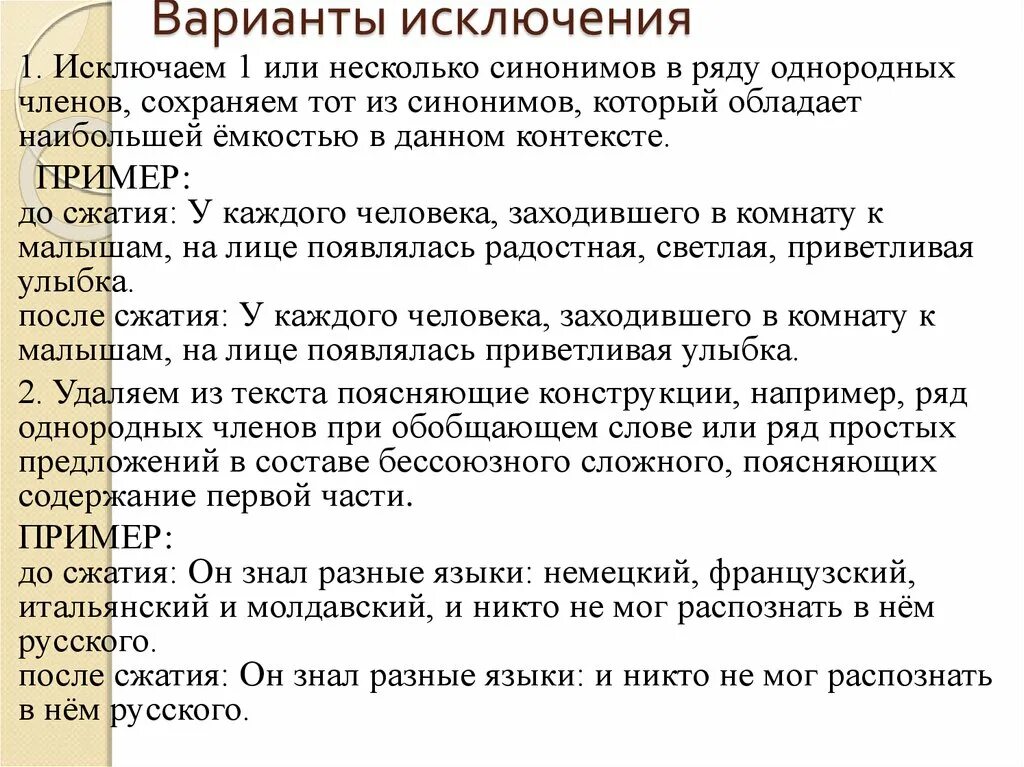 Варианты исключения

1. Исключаем 1 или несколько синонимов в ряду однородных членов, сохраняем тот из синонимов, который обладает наибольшей ёмкостью в данном контексте.

ПРИМЕР:
до сжатия: У каждого человека, заходившего в комнату к малышам, на лице появлялась радостная, светлая, приветливая улыбка.
после сжатия: У каждого человека, заходившего в комнату к малышам, на лице появлялась приветливая улыбка.

2. Удаляем из текста поясняющие конструкции, например, ряд однородных членов при обобщающем слове или ряд простых предложений в составе бессоюзного сложного, поясняющих содержание первой части.

ПРИМЕР:
до сжатия: Он знал разные языки: немецкий, французский, итальянский и молдавский, и никто не мог распознать в нём русского.
после сжатия: Он знал разные языки: и никто не мог распознать в нём русского.